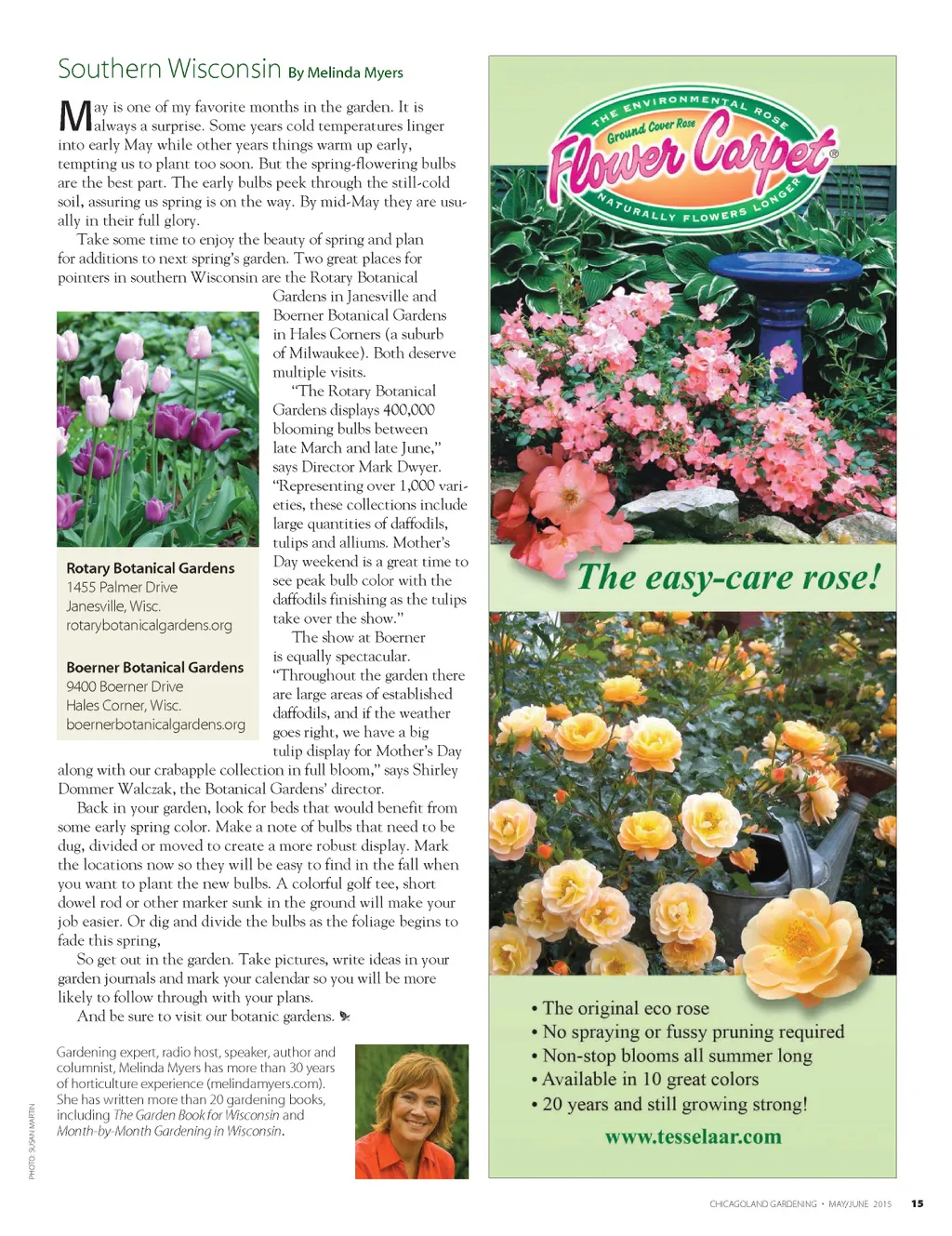 Southern Wisconsin By Melinda Myers

May is one of my favorite months in the garden. It is always a surprise. Some years cold temperatures linger into early May while other years things warm up early, tempting us to plant too soon. But the spring-flowering bulbs are the best part. The early bulbs peek through the still-cold soil, assuring us spring is on the way. By mid-May they are usually in their full glory.

Take some time to enjoy the beauty of spring and plan for additions to next spring's garden. Two great places for pointers in southern Wisconsin are the Rotary Botanical Gardens in Janesville and Boerner Botanical Gardens in Hales Corners (a suburb of Milwaukee). Both deserve multiple visits.

"The Rotary Botanical Gardens displays 400,000 blooming bulbs between late March and late June," says Director Mark Dwyer. "Representing over 1,000 varieties, these collections include large quantities of daffodils, tulips and alliums. Mother's Day weekend is a great time to see peak bulb color with the daffodils finishing as the tulips take over the show."

The show at Boerner is equally spectacular. "Throughout the garden there are large areas of established daffodils, and if the weather goes right, we have a big tulip display for Mother's Day along with our crabapple collection in full bloom," says Shirley Dommer Walczak, the Botanical Gardens' director.

Back in your garden, look for beds that would benefit from some early spring color. Make a note of bulbs that need to be dug, divided or moved to create a more robust display. Mark the locations now so they will be easy to find in the fall when you want to plant the new bulbs. A colorful golf tee, short dowel rod or other marker sunk in the ground will make your job easier. Or dig and divide the bulbs as the foliage begins to fade this spring,

So get out in the garden. Take pictures, write ideas in your garden journals and mark your calendar so you will be more likely to follow through with your plans.

And be sure to visit our botanic gardens.

Rotary Botanical Gardens
1455 Palmer Drive
Janesville, Wisc.
rotarybotanicalgardens.org

Boerner Botanical Gardens
9400 Boerner Drive
Hales Corner, Wisc.
boernerbotanicalgardens.org

Gardening expert, radio host, speaker, author and columnist, Melinda Myers has more than 30 years of horticulture experience (melindamyers.com). She has written more than 20 gardening books, including The Garden Book for Wisconsin and Month-by-Month Gardening in Wisconsin.

PHOTO: SUSAN MARTIN

THE ENVIRONMENTAL ROSE
Ground Cover Rose
Flower Carpet®
NATURALLY FLOWERS LONGER

The easy-care rose!

• The original eco rose
• No spraying or fussy pruning required
• Non-stop blooms all summer long
• Available in 10 great colors
• 20 years and still growing strong!

www.tesselaar.com

CHICAGOLAND GARDENING • MAY/JUNE 2015 15